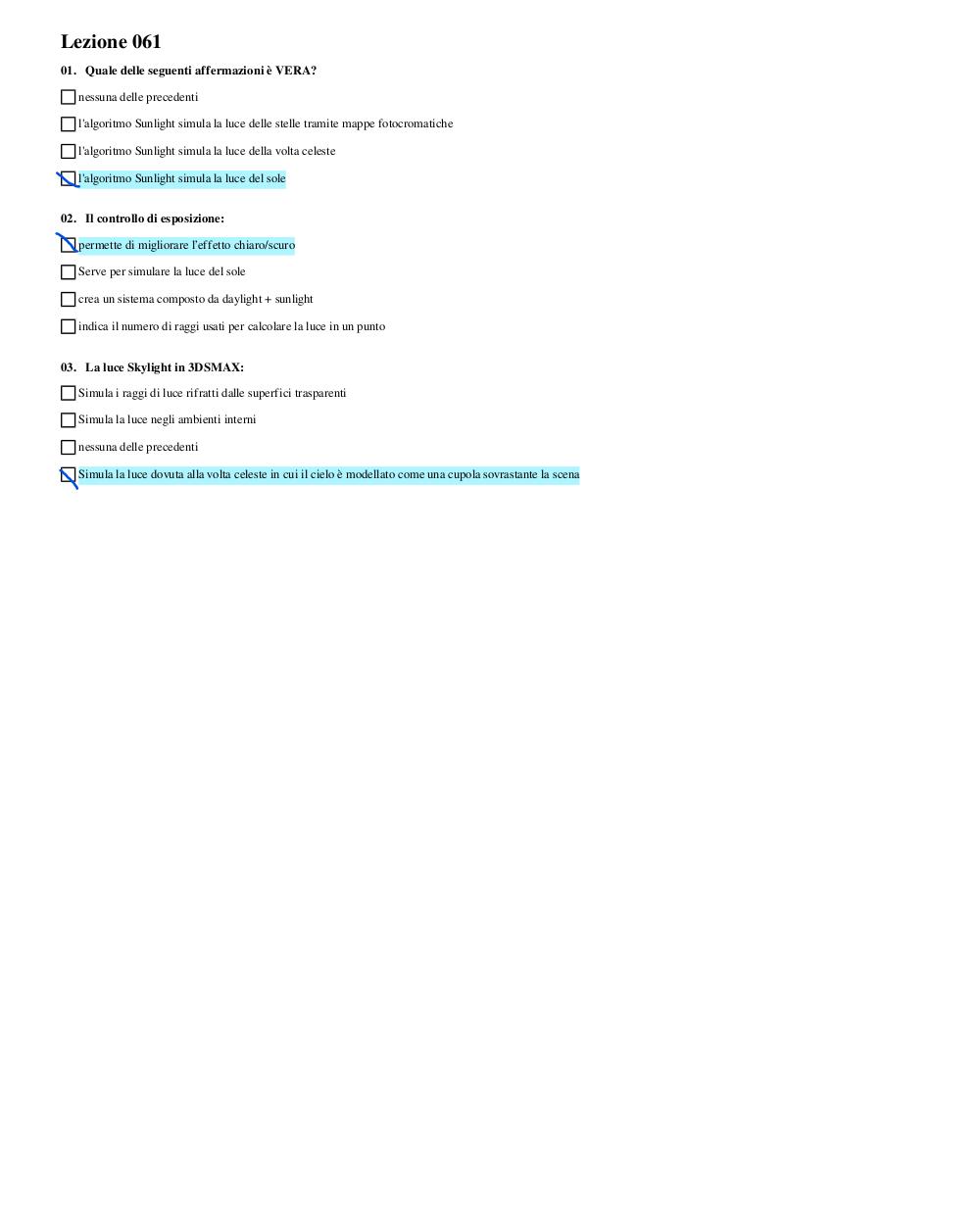 Lezione 061

01. Quale delle seguenti affermazioni è VERA?

nessuna delle precedenti

l'algoritmo Sunlight simula la luce delle stelle tramite mappe fotocromatiche

l'algoritmo Sunlight simula la luce della volta celeste

l'algoritmo Sunlight simula la luce del sole

02. Il controllo di esposizione:

permette di migliorare l'effetto chiaro/scuro

Serve per simulare la luce del sole

crea un sistema composto da daylight + sunlight

indica il numero di raggi usati per calcolare la luce in un punto

03. La luce Skylight in 3DSMAX:

Simula i raggi di luce rifratti dalle superfici trasparenti

Simula la luce negli ambienti interni

nessuna delle precedenti

Simula la luce dovuta alla volta celeste in cui il cielo è modellato come una cupola sovrastante la scena